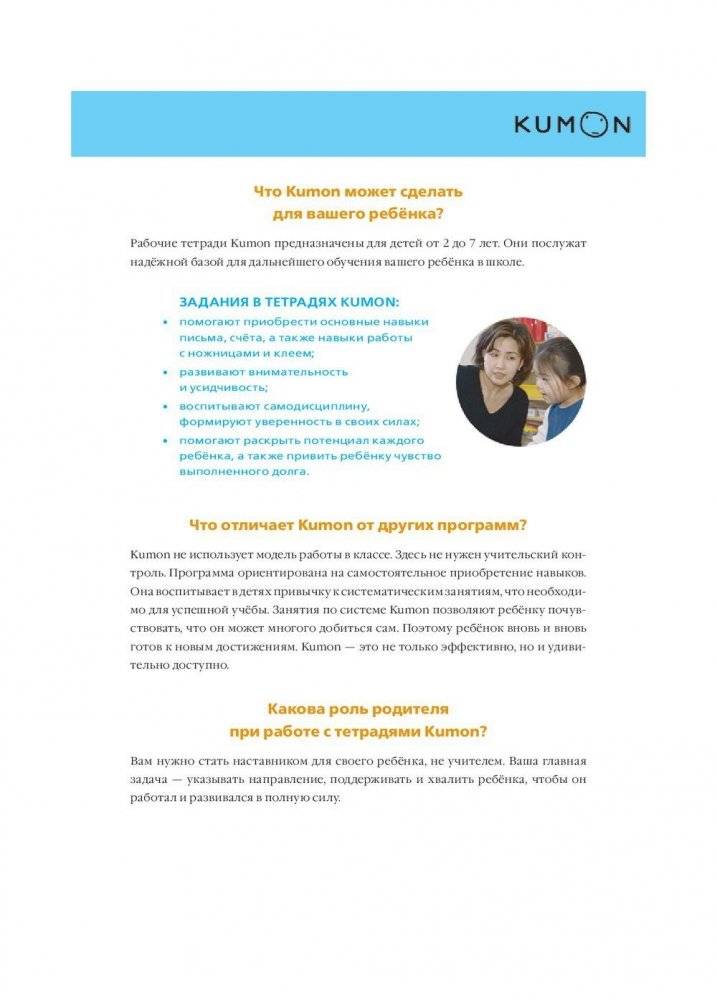 KUMON

Что Kumon может сделать для вашего ребёнка?

Рабочие тетради Kumon предназначены для детей от 2 до 7 лет. Они послужат надёжной базой для дальнейшего обучения вашего ребёнка в школе.

ЗАДАНИЯ В ТЕТРАДЯХ KUMON:

• помогают приобрести основные навыки письма, счёта, а также навыки работы с ножницами и клеем;
• развивают внимательность и усидчивость;
• воспитывают самодисциплину, формируют уверенность в своих силах;
• помогают раскрыть потенциал каждого ребёнка, а также привить ребёнку чувство выполненного долга.

Что отличает Kumon от других программ?

Kumon не использует модель работы в классе. Здесь не нужен учительский контроль. Программа ориентирована на самостоятельное приобретение навыков. Она воспитывает в детях привычку к систематическим занятиям, что необходимо для успешной учёбы. Занятия по системе Kumon позволяют ребёнку почувствовать, что он может многого добиться сам. Поэтому ребёнок вновь и вновь готов к новым достижениям. Kumon — это не только эффективно, но и удивительно доступно.

Какова роль родителя при работе с тетрадями Kumon?

Вам нужно стать наставником для своего ребёнка, не учителем. Ваша главная задача — указывать направление, поддерживать и хвалить ребёнка, чтобы он работал и развивался в полную силу.